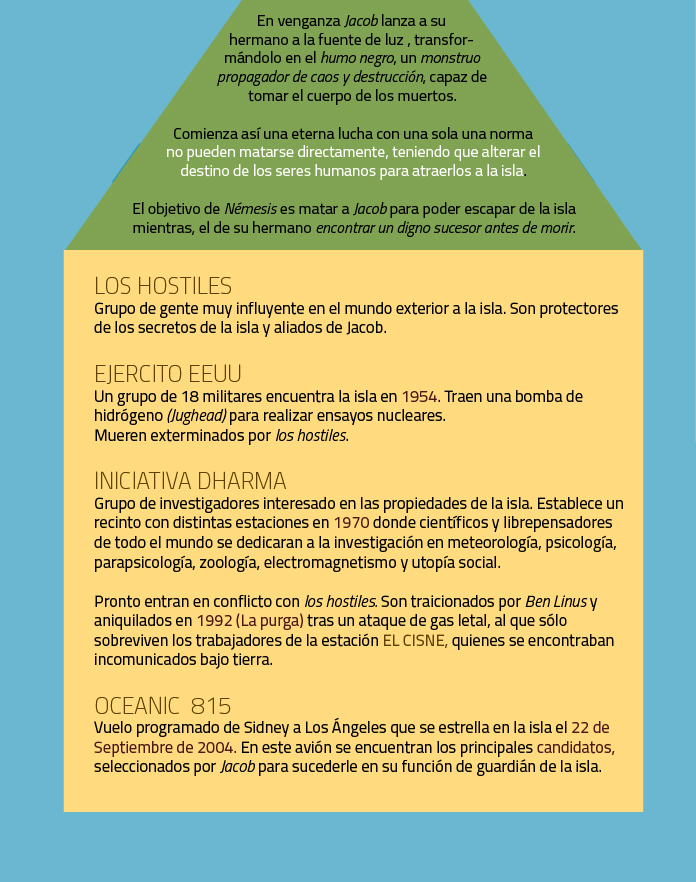 En venganza Jacob lanza a su hermano a la fuente de luz , transformándolo en el humo negro, un monstruo propagador de caos y destrucción, capaz de tomar el cuerpo de los muertos.

Comienza así una eterna lucha con una sola una norma no pueden matarse directamente, teniendo que alterar el destino de los seres humanos para atraerlos a la isla.

El objetivo de Némesis es matar a Jacob para poder escapar de la isla mientras, el de su hermano encontrar un digno sucesor antes de morir.

LOS HOSTILES
Grupo de gente muy influyente en el mundo exterior a la isla. Son protectores de los secretos de la isla y aliados de Jacob.

EJERCITO EEUU
Un grupo de 18 militares encuentra la isla en 1954. Traen una bomba de hidrógeno (Jughead) para realizar ensayos nucleares.
Mueren exterminados por los hostiles.

INICIATIVA DHARMA
Grupo de investigadores interesado en las propiedades de la isla. Establece un recinto con distintas estaciones en 1970 donde científicos y librepensadores de todo el mundo se dedicaran a la investigación en meteorología, psicología, parapsicología, zoología, electromagnetismo y utopía social.

Pronto entran en conflicto con los hostiles. Son traicionados por Ben Linus y aniquilados en 1992 (La purga) tras un ataque de gas letal, al que sólo sobreviven los trabajadores de la estación EL CISNE, quienes se encontraban incomunicados bajo tierra.

OCEANIC 815
Vuelo programado de Sidney a Los Ángeles que se estrella en la isla el 22 de Septiembre de 2004. En este avión se encuentran los principales candidatos, seleccionados por Jacob para sucederle en su función de guardián de la isla.